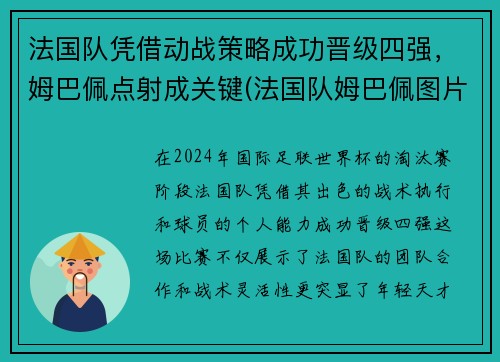 法国队凭借动战策略成功晋级四强，姆巴佩点射成关键(法国队姆巴佩图片

在2024年国际足联世界杯的淘汰赛阶段法国队凭借其出色的战术执行和球员的个人能力成功晋级四强这场比赛不仅展示了法国队的团队合作和战术灵活性更突显了年轻天才